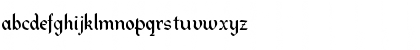 abcdefghijklmnopqrstuvwxyz